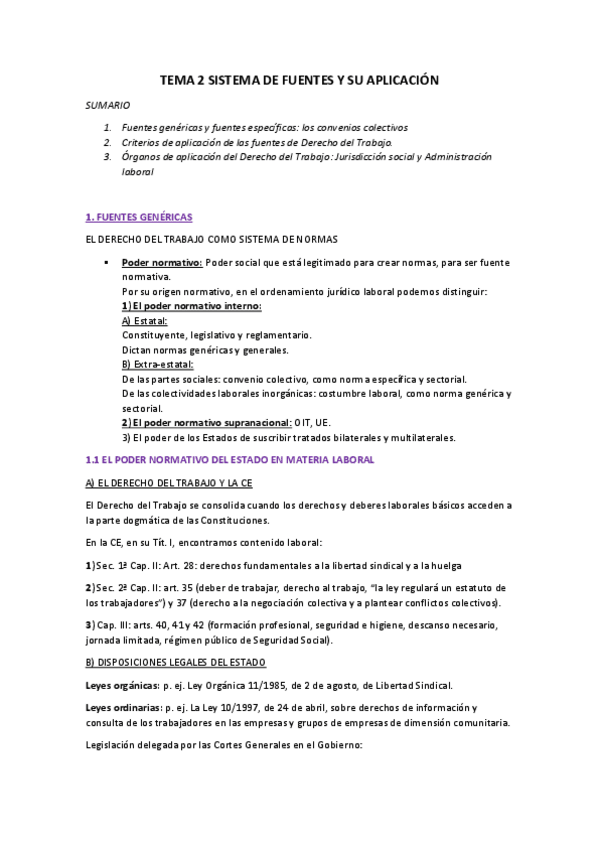 TEMA 2 SISTEMA DE FUENTES Y SU APLICACIÓN

SUMARIO

1. Fuentes genéricas y fuentes específicas: los convenios colectivos
2. Criterios de aplicación de las fuentes de Derecho del Trabajo.
3. Órganos de aplicación del Derecho del Trabajo: Jurisdicción social y Administración laboral

1. FUENTES GENÉRICAS

EL DERECHO DEL TRABAJO COMO SISTEMA DE NORMAS

▪ Poder normativo: Poder social que está legitimado para crear normas, para ser fuente normativa.
Por su origen normativo, en el ordenamiento jurídico laboral podemos distinguir:
1) El poder normativo interno:
A) Estatal:
Constituyente, legislativo y reglamentario.
Dictan normas genéricas y generales.
B) Extra-estatal:
De las partes sociales: convenio colectivo, como norma específica y sectorial.
De las colectividades laborales inorgánicas: costumbre laboral, como norma genérica y sectorial.
2) El poder normativo supranacional: OIT, UE.
3) El poder de los Estados de suscribir tratados bilaterales y multilaterales.

1.1 EL PODER NORMATIVO DEL ESTADO EN MATERIA LABORAL

A) EL DERECHO DEL TRABAJO Y LA CE

El Derecho del Trabajo se consolida cuando los derechos y deberes laborales básicos acceden a la parte dogmática de las Constituciones.

En la CE, en su Tít. I, encontramos contenido laboral:

1) Sec. 1ª Cap. II: Art. 28: derechos fundamentales a la libertad sindical y a la huelga

2) Sec. 2ª Cap. II: art. 35 (deber de trabajar, derecho al trabajo, "la ley regulará un estatuto de los trabajadores") y 37 (derecho a la negociación colectiva y a plantear conflictos colectivos).

3) Cap. III: arts. 40, 41 y 42 (formación profesional, seguridad e higiene, descanso necesario, jornada limitada, régimen público de Seguridad Social).

B) DISPOSICIONES LEGALES DEL ESTADO

Leyes orgánicas: p. ej. Ley Orgánica 11/1985, de 2 de agosto, de Libertad Sindical.

Leyes ordinarias: p. ej. La Ley 10/1997, de 24 de abril, sobre derechos de información y consulta de los trabajadores en las empresas y grupos de empresas de dimensión comunitaria.

Legislación delegada por las Cortes Generales en el Gobierno: